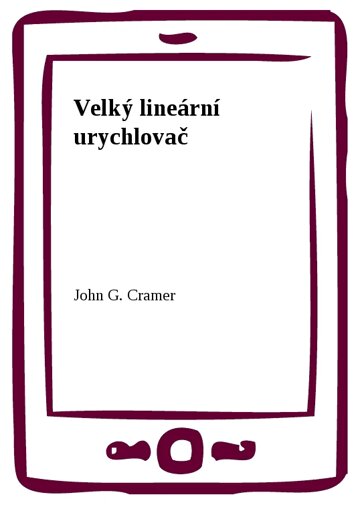 Velký lineární urychlovač

John G. Cramer